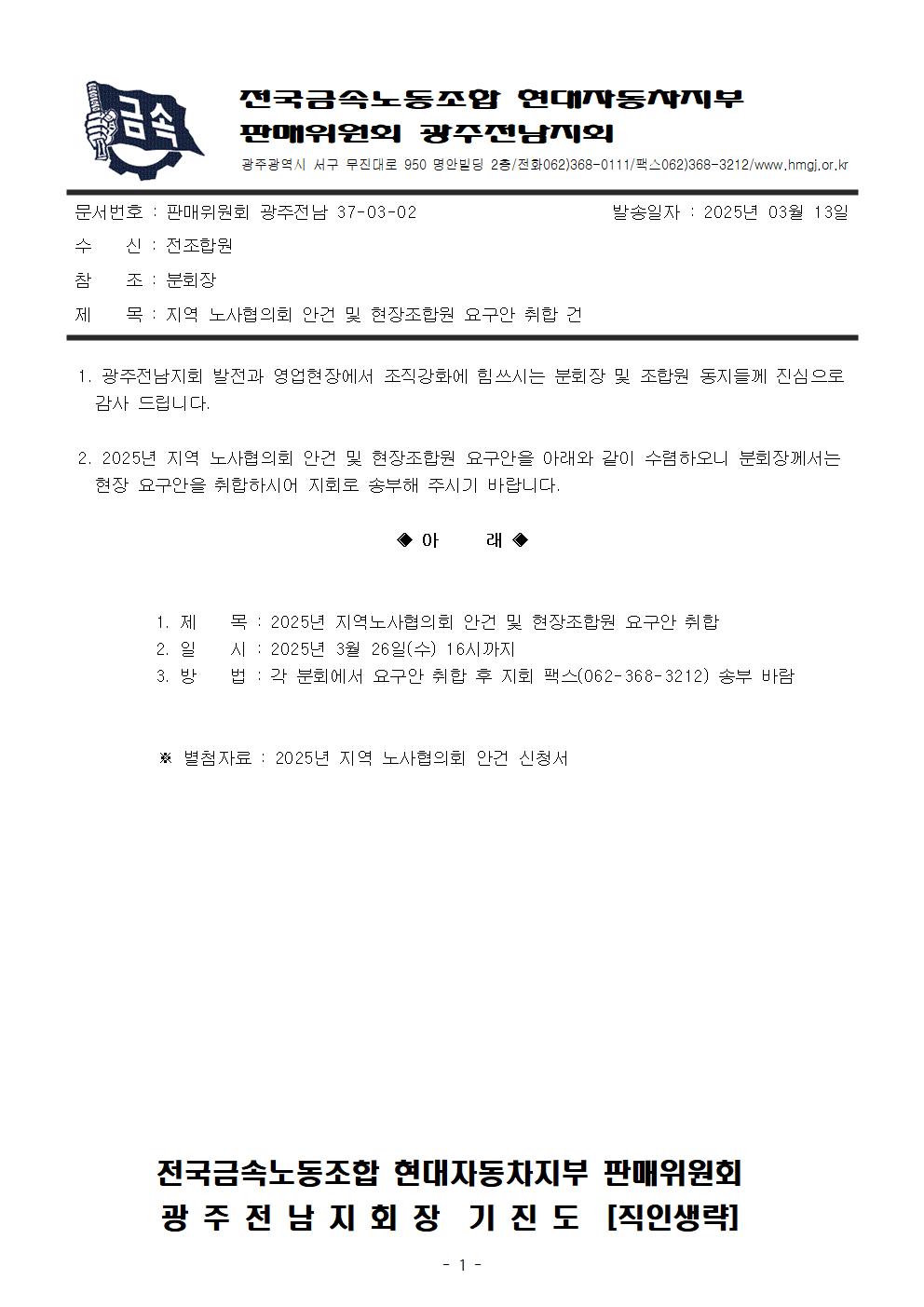 금속

전국금속노동조합 현대자동차지부
판매위원회 광주전남지회

광주광역시 서구 무진대로 950 명안빌딩 2층/전화062)368-0111/팩스062)368-3212/www.hmgj.or.kr

문서번호 : 판매위원회 광주전남 37-03-02 발송일자 : 2025년 03월 13일

수 신 : 전조합원

참 조 : 분회장

제 목 : 지역 노사협의회 안건 및 현장조합원 요구안 취합 건

1. 광주전남지회 발전과 영업현장에서 조직강화에 힘쓰시는 분회장 및 조합원 동지들께 진심으로 감사 드립니다.

2. 2025년 지역 노사협의회 안건 및 현장조합원 요구안을 아래와 같이 수렴하오니 분회장께서는 현장 요구안을 취합하시어 지회로 송부해 주시기 바랍니다.

◈ 아 래 ◈

1. 제 목 : 2025년 지역노사협의회 안건 및 현장조합원 요구안 취합
2. 일 시 : 2025년 3월 26일(수) 16시까지
3. 방 법 : 각 분회에서 요구안 취합 후 지회 팩스(062-368-3212) 송부 바람

※ 별첨자료 : 2025년 지역 노사협의회 안건 신청서

전국금속노동조합 현대자동차지부 판매위원회
광 주 전 남 지 회 장 기 진 도 [직인생략]

- 1 -